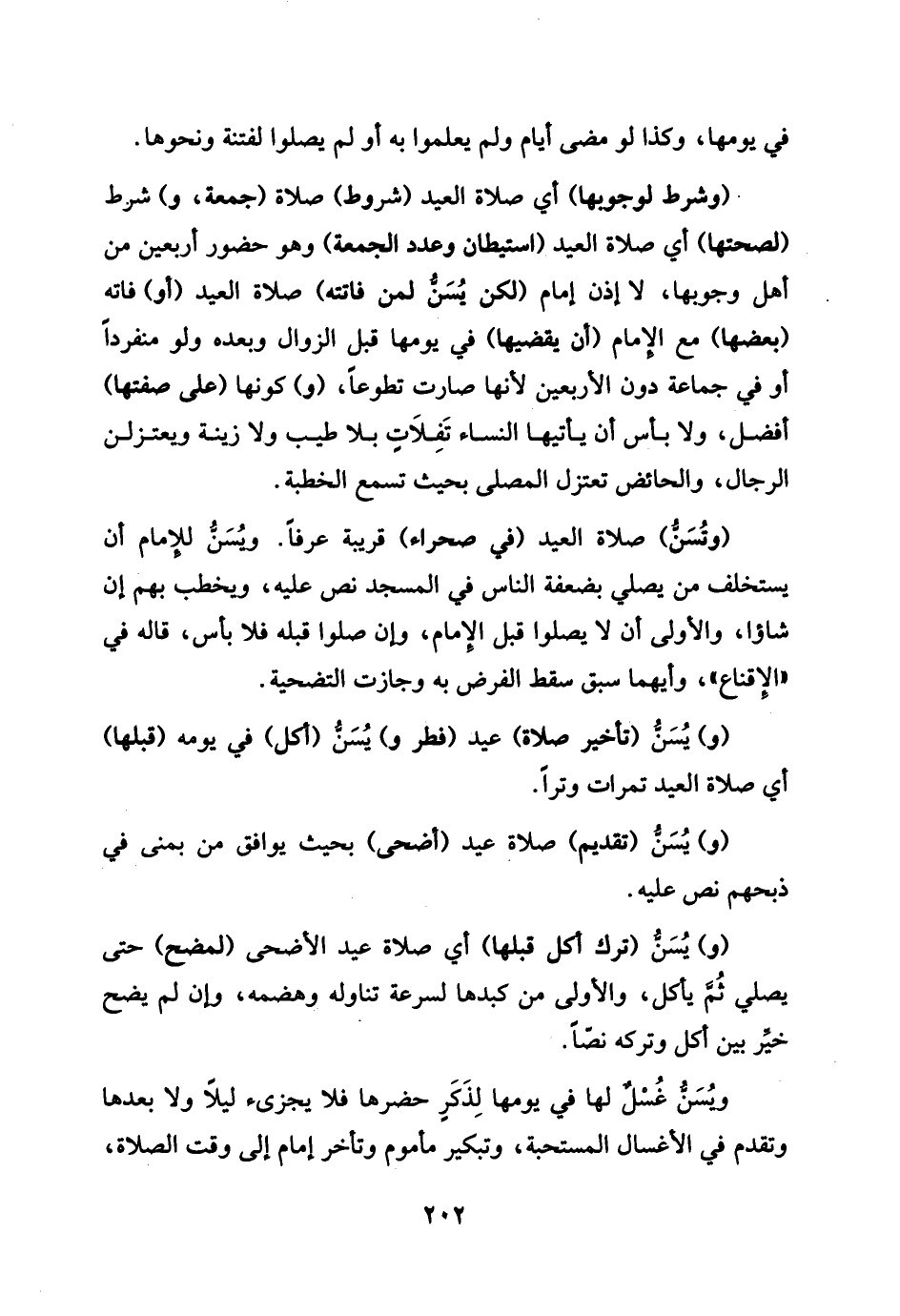 في يومها، وكذا لو مضى أيام ولم يعلموا به أو لم يصلوا لفتنة ونحوها.

(وشرط لوجوبها) أي صلاة العيد (شروط) صلاة (جمعة، و) شرط (لصحتها) أي صلاة العيد (استيطان وعدد الجمعة) وهو حضور أربعين من أهل وجوبها، لا إذن إمام (لكن يُسَنُّ لمن فاتته) صلاة العيد (أو) فاته (بعضها) مع الإمام (أن يقضيها) في يومها قبل الزوال وبعده ولو منفرداً أو في جماعة دون الأربعين لأنها صارت تطوعاً، (و) كونها (على صفتها) أفضل، ولا بأس أن يأتيها النساء تَفِلاَتٍ بلا طيب ولا زينة ويعتزلن الرجال، والحائض تعتزل المصلى بحيث تسمع الخطبة.

(وتُسَنُّ) صلاة العيد (في صحراء) قريبة عرفاً. ويُسَنُّ للإمام أن يستخلف من يصلي بضعفة الناس في المسجد نص عليه، ويخطب بهم إن شاؤا، والأولى أن لا يصلوا قبل الإمام، وإن صلوا قبله فلا بأس، قاله في «الإقناع»، وأيهما سبق سقط الفرض به وجازت التضحية.

(و) يُسَنُّ (تأخير صلاة) عيد (فطر و) يُسَنُّ (أكل) في يومه (قبلها) أي صلاة العيد تمرات وتراً.

(و) يُسَنُّ (تقديم) صلاة عيد (أضحى) بحيث يوافق من بمنى في ذبحهم نص عليه.

(و) يُسَنُّ (ترك أكل قبلها) أي صلاة عيد الأضحى (لمضح) حتى يصلي ثُمَّ يأكل، والأولى من كبدها لسرعة تناوله وهضمه، وإن لم يضح خيِّر بين أكل وتركه نصّاً.

ويُسَنُّ غُسْلٌ لها في يومها لِذَكَرٍ حضرها فلا يجزىء ليلاً ولا بعدها وتقدم في الأغسال المستحبة، وتبكير مأموم وتأخر إمام إلى وقت الصلاة،

٢٠٢